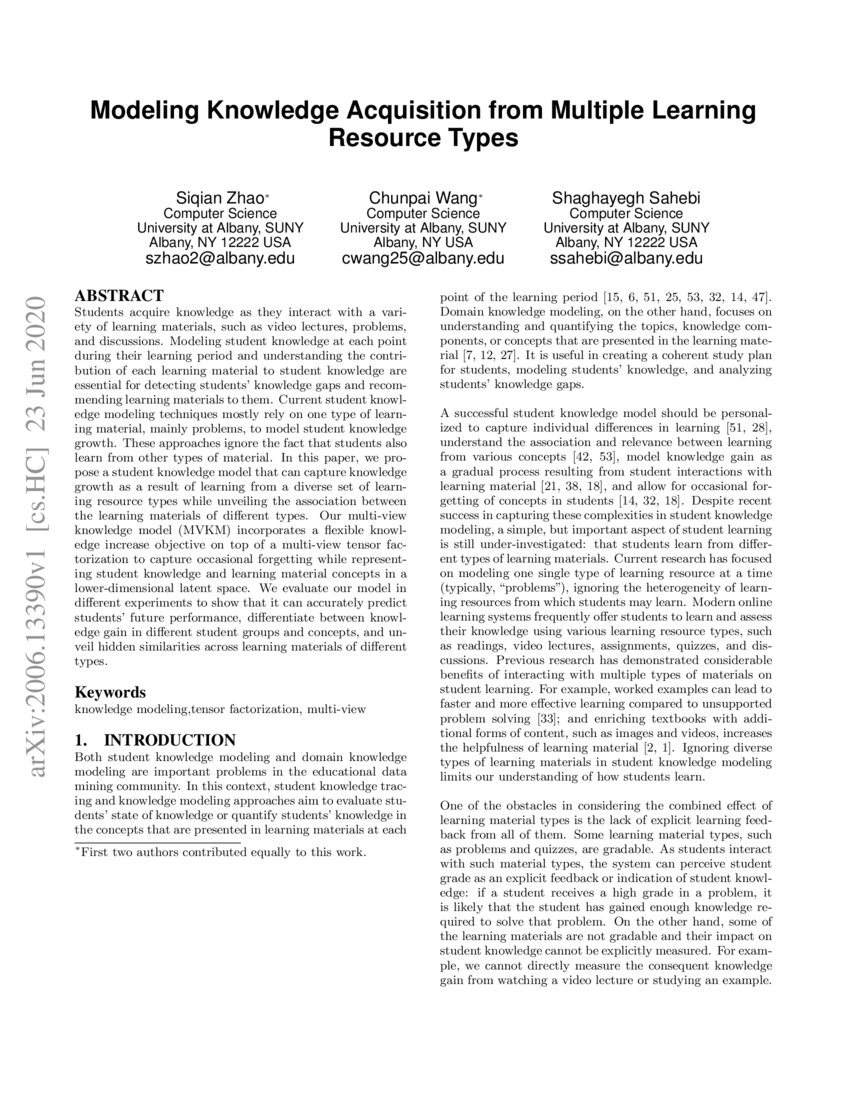 Modeling Knowledge Acquisition from Multiple Learning Resource Types

Siqian Zhao*
Computer Science
University at Albany, SUNY
Albany, NY 12222 USA
szhao2@albany.edu

Chunpai Wang*
Computer Science
University at Albany, SUNY
Albany, NY USA
cwang25@albany.edu

Shaghayegh Sahebi
Computer Science
University at Albany, SUNY
Albany, NY 12222 USA
ssahebi@albany.edu

arXiv:2006.13390v1 [cs.HC] 23 Jun 2020

ABSTRACT
Students acquire knowledge as they interact with a variety of learning materials, such as video lectures, problems, and discussions. Modeling student knowledge at each point during their learning period and understanding the contribution of each learning material to student knowledge are essential for detecting students' knowledge gaps and recommending learning materials to them. Current student knowledge modeling techniques mostly rely on one type of learning material, mainly problems, to model student knowledge growth. These approaches ignore the fact that students also learn from other types of material. In this paper, we propose a student knowledge model that can capture knowledge growth as a result of learning from a diverse set of learning resource types while unveiling the association between the learning materials of different types. Our multi-view knowledge model (MVKM) incorporates a flexible knowledge increase objective on top of a multi-view tensor factorization to capture occasional forgetting while representing student knowledge and learning material concepts in a lower-dimensional latent space. We evaluate our model in different experiments to show that it can accurately predict students' future performance, differentiate between knowledge gain in different student groups and concepts, and unveil hidden similarities across learning materials of different types.

Keywords
knowledge modeling,tensor factorization, multi-view

1. INTRODUCTION
Both student knowledge modeling and domain knowledge modeling are important problems in the educational data mining community. In this context, student knowledge tracing and knowledge modeling approaches aim to evaluate students' state of knowledge or quantify students' knowledge in the concepts that are presented in learning materials at each

*First two authors contributed equally to this work.

point of the learning period [15, 6, 51, 25, 53, 32, 14, 47]. Domain knowledge modeling, on the other hand, focuses on understanding and quantifying the topics, knowledge components, or concepts that are presented in the learning material [7, 12, 27]. It is useful in creating a coherent study plan for students, modeling students' knowledge, and analyzing students' knowledge gaps.

A successful student knowledge model should be personalized to capture individual differences in learning [51, 28], understand the association and relevance between learning from various concepts [42, 53], model knowledge gain as a gradual process resulting from student interactions with learning material [21, 38, 18], and allow for occasional forgetting of concepts in students [14, 32, 18]. Despite recent success in capturing these complexities in student knowledge modeling, a simple, but important aspect of student learning is still under-investigated: that students learn from different types of learning materials. Current research has focused on modeling one single type of learning resource at a time (typically, "problems"), ignoring the heterogeneity of learning resources from which students may learn. Modern online learning systems frequently offer students to learn and assess their knowledge using various learning resource types, such as readings, video lectures, assignments, quizzes, and discussions. Previous research has demonstrated considerable benefits of interacting with multiple types of materials on student learning. For example, worked examples can lead to faster and more effective learning compared to unsupported problem solving [33]; and enriching textbooks with additional forms of content, such as images and videos, increases the helpfulness of learning material [2, 1]. Ignoring diverse types of learning materials in student knowledge modeling limits our understanding of how students learn.

One of the obstacles in considering the combined effect of learning material types is the lack of explicit learning feedback from all of them. Some learning material types, such as problems and quizzes, are gradable. As students interact with such material types, the system can perceive student grade as an explicit feedback or indication of student knowledge: if a student receives a high grade in a problem, it is likely that the student has gained enough knowledge required to solve that problem. On the other hand, some of the learning materials are not gradable and their impact on student knowledge cannot be explicitly measured. For example, we cannot directly measure the consequent knowledge gain from watching a video lecture or studying an example.